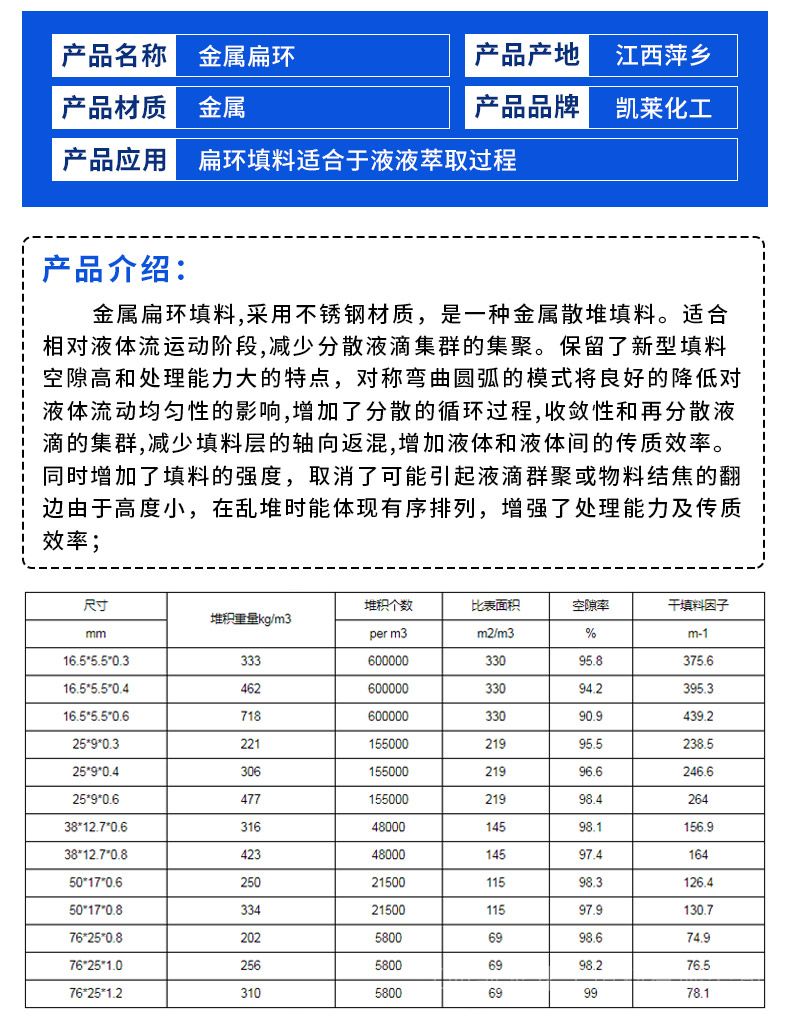 产品名称 金属扁环

产品产地 江西萍乡

产品材质 金属

产品品牌 凯莱化工

产品应用 扁环填料适合于液液萃取过程

产品介绍：

金属扁环填料,采用不锈钢材质，是一种金属散堆填料。适合相对液体流运动阶段,减少分散液滴集群的集聚。保留了新型填料空隙高和处理能力大的特点，对称弯曲圆弧的模式将良好的降低对液体流动均匀性的影响,增加了分散的循环过程,收敛性和再分散液滴的集群,减少填料层的轴向返混,增加液体和液体间的传质效率。同时增加了填料的强度，取消了可能引起液滴群聚或物料结焦的翻边由于高度小，在乱堆时能体现有序排列，增强了处理能力及传质效率；

| 尺寸 | 堆积重量kg/m3 | 堆积个数 | 比表面积 | 空隙率 | 干填料因子 |
|---|---|---|---|---|---|
| mm | | per m3 | m2/m3 | % | m-1 |
| 16.5*5.5*0.3 | 333 | 600000 | 330 | 95.8 | 375.6 |
| 16.5*5.5*0.4 | 462 | 600000 | 330 | 94.2 | 395.3 |
| 16.5*5.5*0.6 | 718 | 600000 | 330 | 90.9 | 439.2 |
| 25*9*0.3 | 221 | 155000 | 219 | 95.5 | 238.5 |
| 25*9*0.4 | 306 | 155000 | 219 | 96.6 | 246.6 |
| 25*9*0.6 | 477 | 155000 | 219 | 98.4 | 264 |
| 38*12.7*0.6 | 316 | 48000 | 145 | 98.1 | 156.9 |
| 38*12.7*0.8 | 423 | 48000 | 145 | 97.4 | 164 |
| 50*17*0.6 | 250 | 21500 | 115 | 98.3 | 126.4 |
| 50*17*0.8 | 334 | 21500 | 115 | 97.9 | 130.7 |
| 76*25*0.8 | 202 | 5800 | 69 | 98.6 | 74.9 |
| 76*25*1.0 | 256 | 5800 | 69 | 98.2 | 76.5 |
| 76*25*1.2 | 310 | 5800 | 69 | 99 | 78.1 |